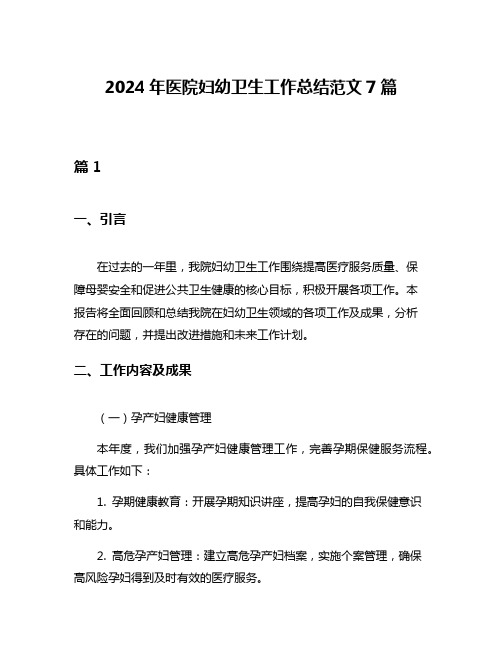 2024 年医院妇幼卫生工作总结范文 7 篇

篇 1

一、引言

在过去的一年里，我院妇幼卫生工作围绕提高医疗服务质量、保障母婴安全和促进公共卫生健康的核心目标，积极开展各项工作。本报告将全面回顾和总结我院在妇幼卫生领域的各项工作及成果，分析存在的问题，并提出改进措施和未来工作计划。

二、工作内容及成果

（一）孕产妇健康管理

本年度，我们加强孕产妇健康管理工作，完善孕期保健服务流程。具体工作如下：

1. 孕期健康教育：开展孕期知识讲座，提高孕妇的自我保健意识和能力。

2. 高危孕产妇管理：建立高危孕产妇档案，实施个案管理，确保高风险孕妇得到及时有效的医疗服务。